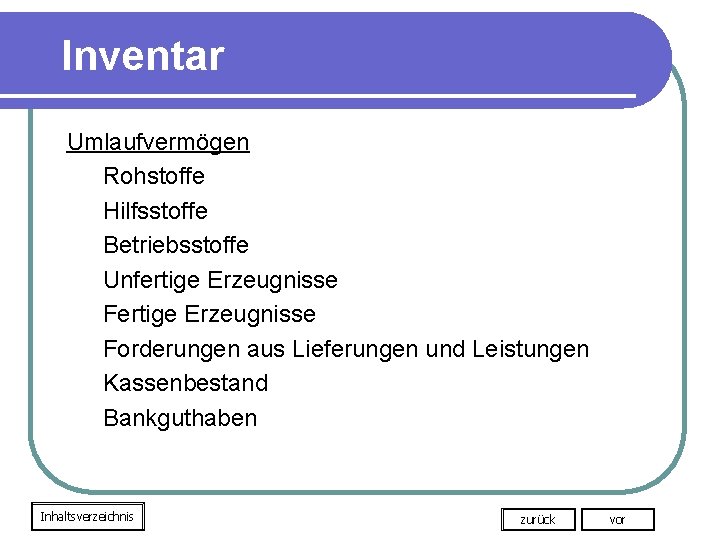 Inventar

Umlaufvermögen

Rohstoffe

Hilfsstoffe

Betriebsstoffe

Unfertige Erzeugnisse

Fertige Erzeugnisse

Forderungen aus Lieferungen und Leistungen

Kassenbestand

Bankguthaben

Inhaltsverzeichnis

zurück

vor